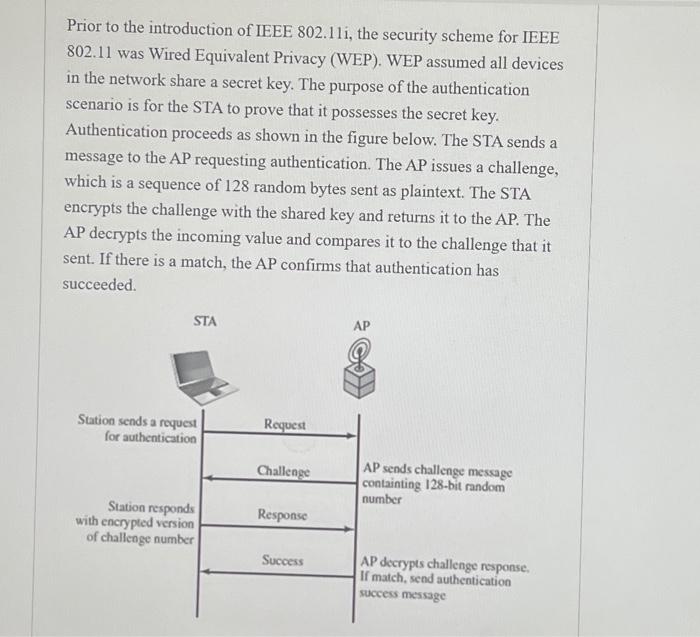 Prior to the introduction of IEEE 802.11i, the security scheme for IEEE 802.11 was Wired Equivalent Privacy (WEP). WEP assumed all devices in the network share a secret key. The purpose of the authentication scenario is for the STA to prove that it possesses the secret key. Authentication proceeds as shown in the figure below. The STA sends a message to the AP requesting authentication. The AP issues a challenge, which is a sequence of 128 random bytes sent as plaintext. The STA encrypts the challenge with the shared key and returns it to the AP. The AP decrypts the incoming value and compares it to the challenge that it sent. If there is a match, the AP confirms that authentication has succeeded.

STA

AP

Station sends a request for authentication

Request

Challenge

AP sends challenge message containting 128-bit random number

Station responds with encrypted version of challenge number

Response

Success

AP decrypts challenge response. If match, send authentication success message